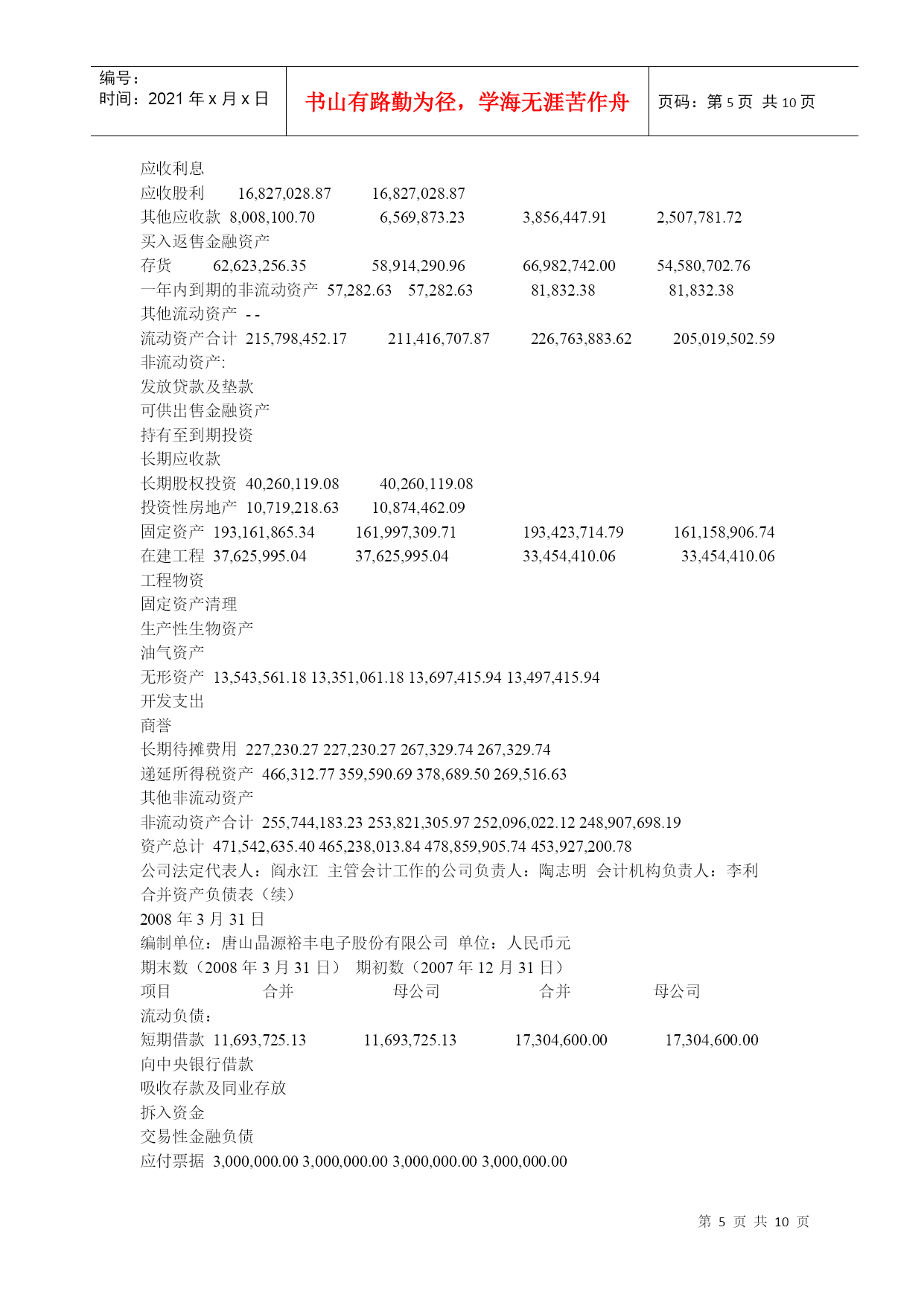 编号：
时间：2021 年 x 月 x 日

书山有路勤为径，学海无涯苦作舟

页码：第 5 页 共 10 页

应收利息
应收股利 16,827,028.87 16,827,028.87
其他应收款 8,008,100.70 6,569,873.23 3,856,447.91 2,507,781.72
买入返售金融资产
存货 62,623,256.35 58,914,290.96 66,982,742.00 54,580,702.76
一年内到期的非流动资产 57,282.63 57,282.63 81,832.38 81,832.38
其他流动资产 - -
流动资产合计 215,798,452.17 211,416,707.87 226,763,883.62 205,019,502.59
非流动资产:
发放贷款及垫款
可供出售金融资产
持有至到期投资
长期应收款
长期股权投资 40,260,119.08 40,260,119.08
投资性房地产 10,719,218.63 10,874,462.09
固定资产 193,161,865.34 161,997,309.71 193,423,714.79 161,158,906.74
在建工程 37,625,995.04 37,625,995.04 33,454,410.06 33,454,410.06
工程物资
固定资产清理
生产性生物资产
油气资产
无形资产 13,543,561.18 13,351,061.18 13,697,415.94 13,497,415.94
开发支出
商誉
长期待摊费用 227,230.27 227,230.27 267,329.74 267,329.74
递延所得税资产 466,312.77 359,590.69 378,689.50 269,516.63
其他非流动资产
非流动资产合计 255,744,183.23 253,821,305.97 252,096,022.12 248,907,698.19
资产总计 471,542,635.40 465,238,013.84 478,859,905.74 453,927,200.78
公司法定代表人：阎永江 主管会计工作的公司负责人：陶志明 会计机构负责人：李利
合并资产负债表（续）
2008 年 3 月 31 日
编制单位：唐山晶源裕丰电子股份有限公司 单位：人民币元
期末数（2008 年 3 月 31 日） 期初数（2007 年 12 月 31 日）
项目 合并 母公司 合并 母公司
流动负债：
短期借款 11,693,725.13 11,693,725.13 17,304,600.00 17,304,600.00
向中央银行借款
吸收存款及同业存放
拆入资金
交易性金融负债
应付票据 3,000,000.00 3,000,000.00 3,000,000.00 3,000,000.00

第 5 页 共 10 页